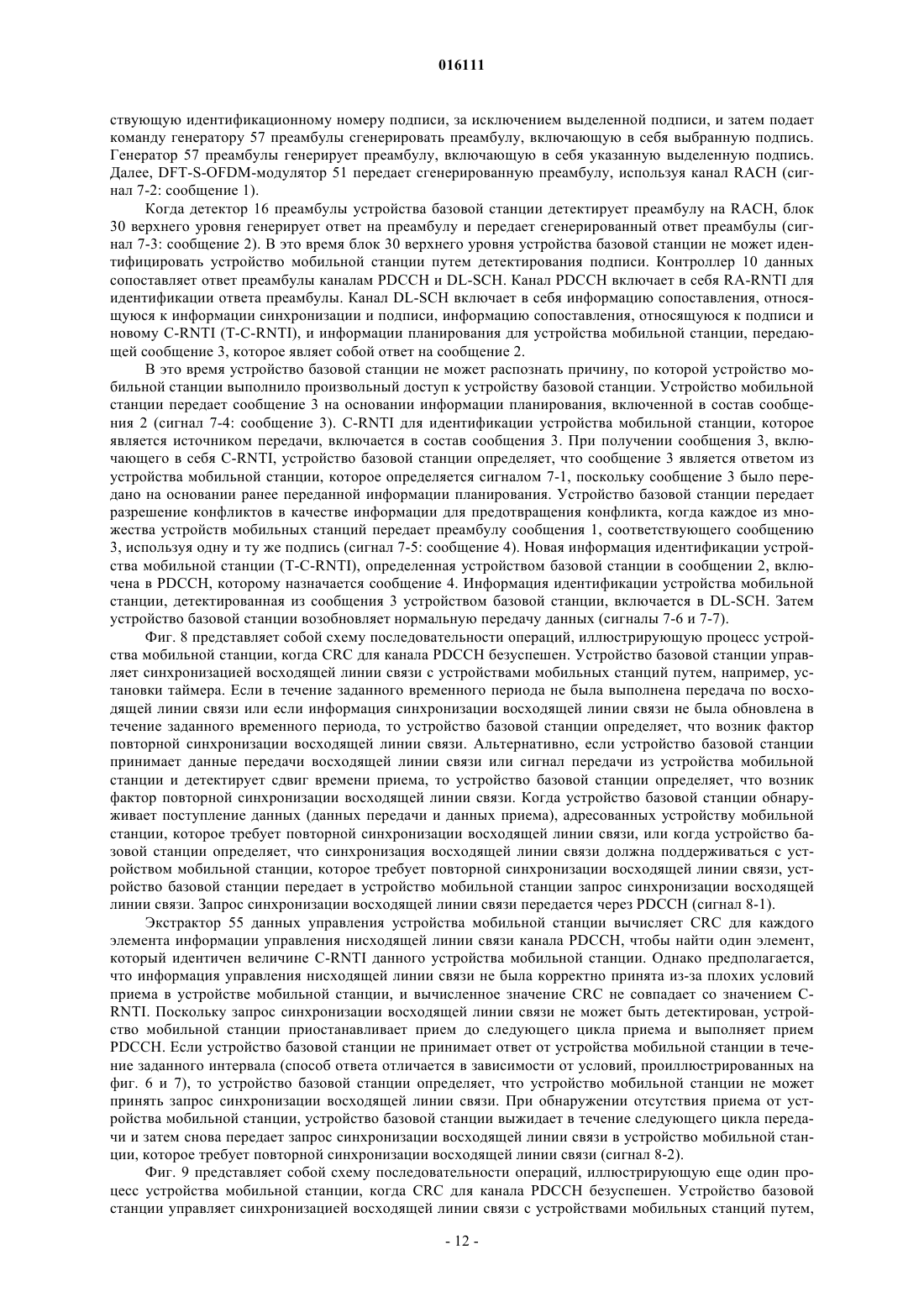 016111

ствующую идентификационному номеру подписи, за исключением выделенной подписи, и затем подает команду генератору 57 преамбулы сгенерировать преамбулу, включающую в себя выбранную подпись. Генератор 57 преамбулы генерирует преамбулу, включающую в себя указанную выделенную подпись. Далее, DFT-S-OFDM-модулятор 51 передает сгенерированную преамбулу, используя канал RACH (сигнал 7-2: сообщение 1).

Когда детектор 16 преамбулы устройства базовой станции детектирует преамбулу на RACH, блок 30 верхнего уровня генерирует ответ на преамбулу и передает сгенерированный ответ преамбулы (сигнал 7-3: сообщение 2). В это время блок 30 верхнего уровня устройства базовой станции не может идентифицировать устройство мобильной станции путем детектирования подписи. Контроллер 10 данных сопоставляет ответ преамбулы каналам PDCCH и DL-SCH. Канал PDCCH включает в себя RA-RNTI для идентификации ответа преамбулы. Канал DL-SCH включает в себя информацию сопоставления, относящуюся к информации синхронизации и подписи, информацию сопоставления, относящуюся к подписи и новому C-RNTI (T-C-RNTI), и информации планирования для устройства мобильной станции, передающей сообщение 3, которое являет собой ответ на сообщение 2.

В это время устройство базовой станции не может распознать причину, по которой устройство мобильной станции выполнило произвольный доступ к устройству базовой станции. Устройство мобильной станции передает сообщение 3 на основании информации планирования, включенной в состав сообщения 2 (сигнал 7-4: сообщение 3). C-RNTI для идентификации устройства мобильной станции, которое является источником передачи, включается в состав сообщения 3. При получении сообщения 3, включающего в себя C-RNTI, устройство базовой станции определяет, что сообщение 3 является ответом из устройства мобильной станции, которое определяется сигналом 7-1, поскольку сообщение 3 было передано на основании ранее переданной информации планирования. Устройство базовой станции передает разрешение конфликтов в качестве информации для предотвращения конфликта, когда каждое из множества устройств мобильных станций передает преамбулу сообщения 1, соответствующего сообщению 3, используя одну и ту же подпись (сигнал 7-5: сообщение 4). Новая информация идентификации устройства мобильной станции (T-C-RNTI), определенная устройством базовой станции в сообщении 2, включена в PDCCH, которому назначается сообщение 4. Информация идентификации устройства мобильной станции, детектированная из сообщения 3 устройством базовой станции, включается в DL-SCH. Затем устройство базовой станции возобновляет нормальную передачу данных (сигналы 7-6 и 7-7).

Фиг. 8 представляет собой схему последовательности операций, иллюстрирующую процесс устройства мобильной станции, когда CRC для канала PDCCH безуспешен. Устройство базовой станции управляет синхронизацией восходящей линии связи с устройствами мобильных станций путем, например, установки таймера. Если в течение заданного временного периода не была выполнена передача по восходящей линии связи или если информация синхронизации восходящей линии связи не была обновлена в течение заданного временного периода, то устройство базовой станции определяет, что возник фактор повторной синхронизации восходящей линии связи. Альтернативно, если устройство базовой станции принимает данные передачи восходящей линии связи или сигнал передачи из устройства мобильной станции и детектирует сдвиг времени приема, то устройство базовой станции определяет, что возник фактор повторной синхронизации восходящей линии связи. Когда устройство базовой станции обнаруживает поступление данных (данных передачи и данных приема), адресованных устройству мобильной станции, которое требует повторной синхронизации восходящей линии связи, или когда устройство базовой станции определяет, что синхронизация восходящей линии связи должна поддерживаться с устройством мобильной станции, которое требует повторной синхронизации восходящей линии связи, устройство базовой станции передает в устройство мобильной станции запрос синхронизации восходящей линии связи. Запрос синхронизации восходящей линии связи передается через PDCCH (сигнал 8-1).

Экстрактор 55 данных управления устройства мобильной станции вычисляет CRC для каждого элемента информации управления нисходящей линии связи канала PDCCH, чтобы найти один элемент, который идентичен величине C-RNTI данного устройства мобильной станции. Однако предполагается, что информация управления нисходящей линии связи не была корректно принята из-за плохих условий приема в устройстве мобильной станции, и вычисленное значение CRC не совпадает со значением C-RNTI. Поскольку запрос синхронизации восходящей линии связи не может быть детектирован, устройство мобильной станции приостанавливает прием до следующего цикла приема и выполняет прием PDCCH. Если устройство базовой станции не принимает ответ от устройства мобильной станции в течение заданного интервала (способ ответа отличается в зависимости от условий, проиллюстрированных на фиг. 6 и 7), то устройство базовой станции определяет, что устройство мобильной станции не может принять запрос синхронизации восходящей линии связи. При обнаружении отсутствия приема от устройства мобильной станции, устройство базовой станции выжидает в течение следующего цикла передачи и затем снова передает запрос синхронизации восходящей линии связи в устройство мобильной станции, которое требует повторной синхронизации восходящей линии связи (сигнал 8-2).

Фиг. 9 представляет собой схему последовательности операций, иллюстрирующую еще один процесс устройства мобильной станции, когда CRC для канала PDCCH безуспешен. Устройство базовой станции управляет синхронизацией восходящей линии связи с устройствами мобильных станций путем,

- 12 -